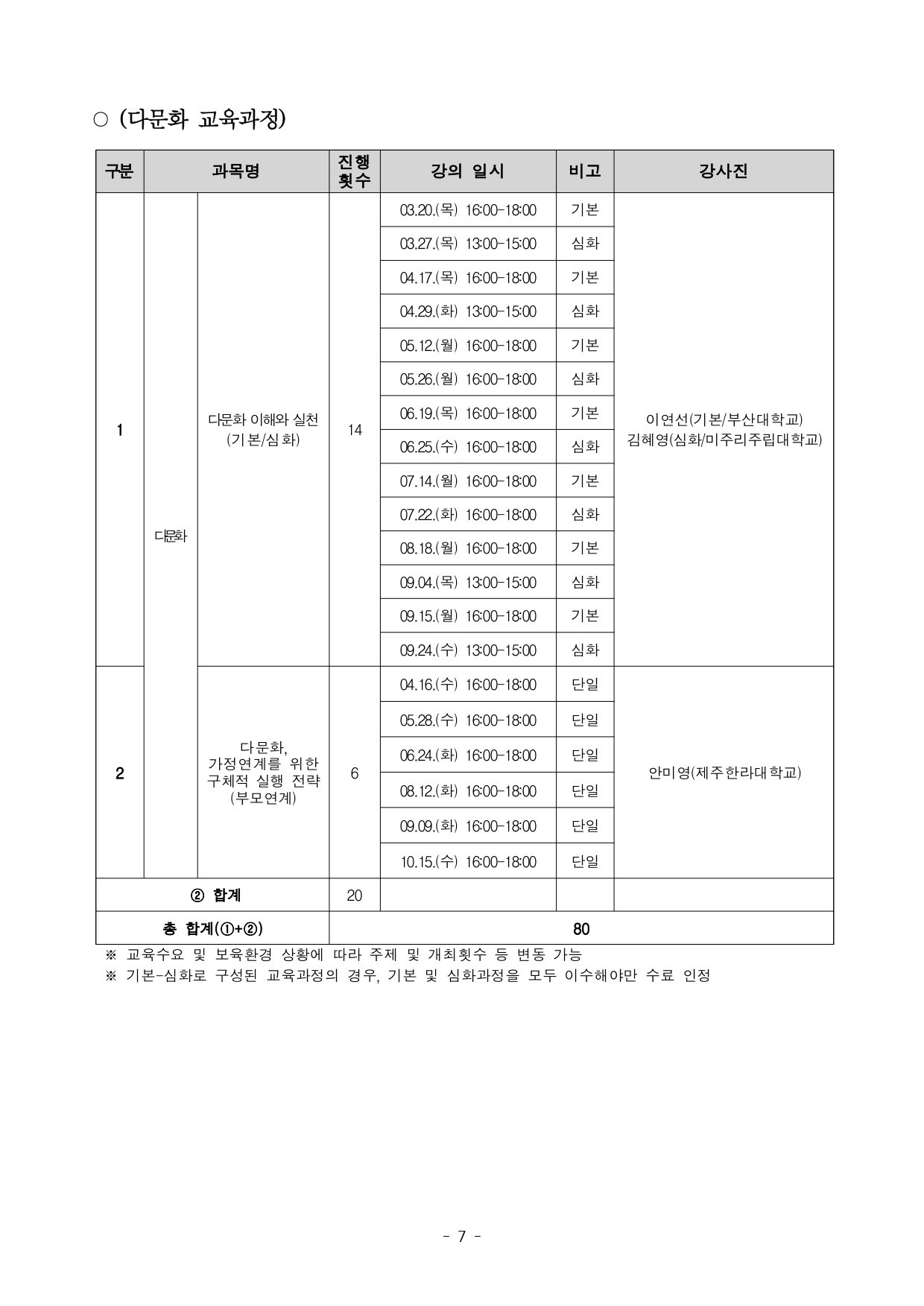 ○ (다문화 교육과정)

| 구분 | 과목명 | | 진행 횟수 | 강의 일시 | 비고 | 강사진 |
|---|---|---|---|---|---|---|
| 1 | 다문화 | 다문화 이해와 실천 (기본/심화) | 14 | 03.20.(목) 16:00-18:00 | 기본 | 이연선(기본/부산대학교) 김혜영(심화/미주리주립대학교) |
| | | | | 03.27.(목) 13:00-15:00 | 심화 | |
| | | | | 04.17.(목) 16:00-18:00 | 기본 | |
| | | | | 04.29.(화) 13:00-15:00 | 심화 | |
| | | | | 05.12.(월) 16:00-18:00 | 기본 | |
| | | | | 05.26.(월) 16:00-18:00 | 심화 | |
| | | | | 06.19.(목) 16:00-18:00 | 기본 | |
| | | | | 06.25.(수) 16:00-18:00 | 심화 | |
| | | | | 07.14.(월) 16:00-18:00 | 기본 | |
| | | | | 07.22.(화) 16:00-18:00 | 심화 | |
| | | | | 08.18.(월) 16:00-18:00 | 기본 | |
| | | | | 09.04.(목) 13:00-15:00 | 심화 | |
| | | | | 09.15.(월) 16:00-18:00 | 기본 | |
| | | | | 09.24.(수) 13:00-15:00 | 심화 | |
| 2 | | 다문화, 가정연계를 위한 구체적 실행 전략 (부모연계) | 6 | 04.16.(수) 16:00-18:00 | 단일 | 안미영(제주한라대학교) |
| | | | | 05.28.(수) 16:00-18:00 | 단일 | |
| | | | | 06.24.(화) 16:00-18:00 | 단일 | |
| | | | | 08.12.(화) 16:00-18:00 | 단일 | |
| | | | | 09.09.(화) 16:00-18:00 | 단일 | |
| | | | | 10.15.(수) 16:00-18:00 | 단일 | |
| ② 합계 | | | 20 | | | |
| 총 합계(①+②) | | | 80 | | | |

※ 교육수요 및 보육환경 상황에 따라 주제 및 개최횟수 등 변동 가능
※ 기본-심화로 구성된 교육과정의 경우, 기본 및 심화과정을 모두 이수해야만 수료 인정

- 7 -